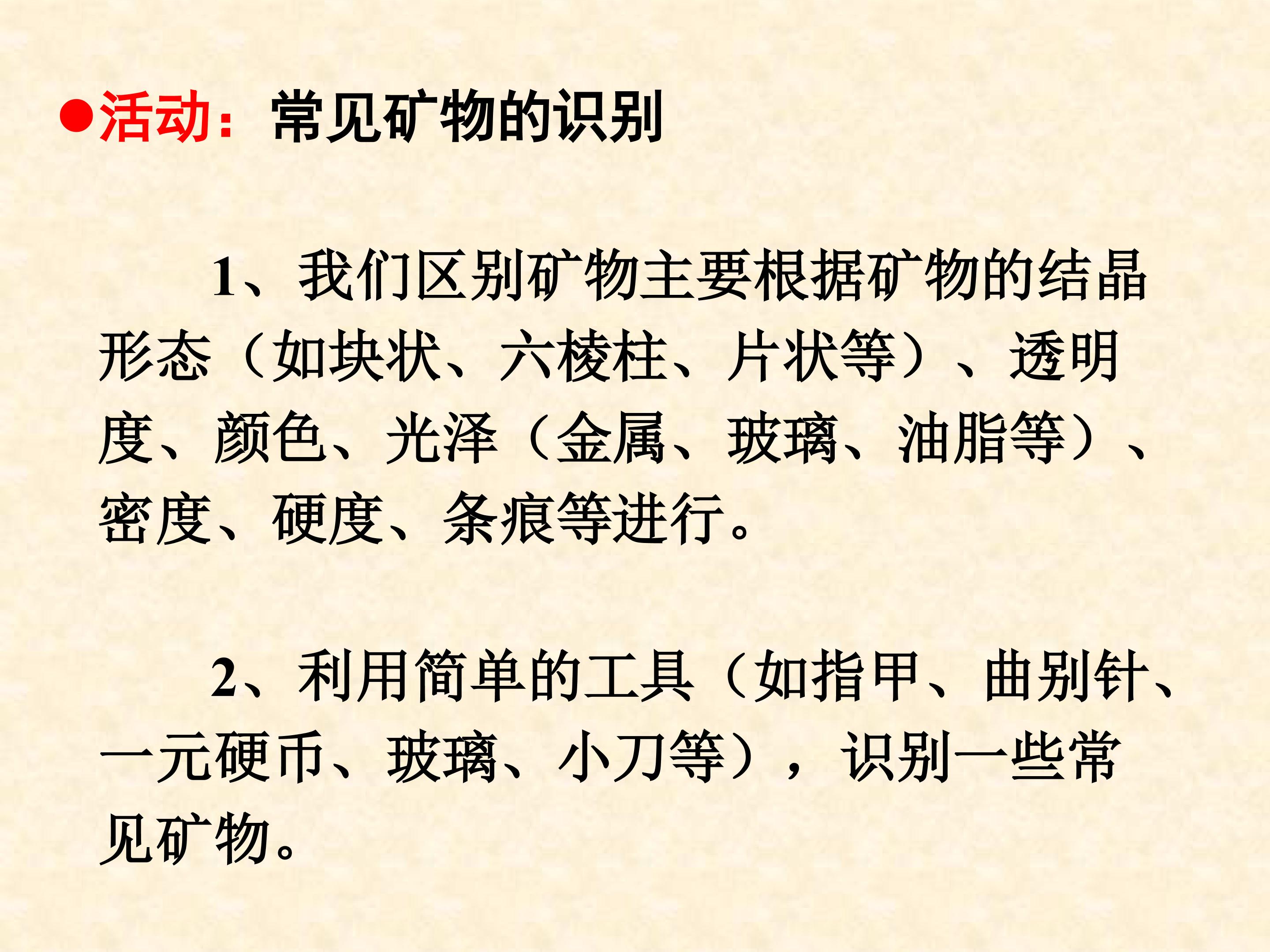 • 活动：常见矿物的识别

1、我们区别矿物主要根据矿物的结晶形态（如块状、六棱柱、片状等）、透明度、颜色、光泽（金属、玻璃、油脂等）、密度、硬度、条痕等进行。

2、利用简单的工具（如指甲、曲别针、一元硬币、玻璃、小刀等），识别一些常见矿物。